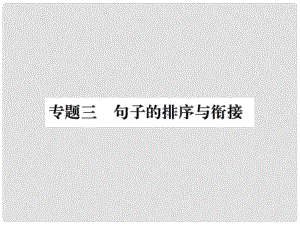 专题三　句子的排序与衔接